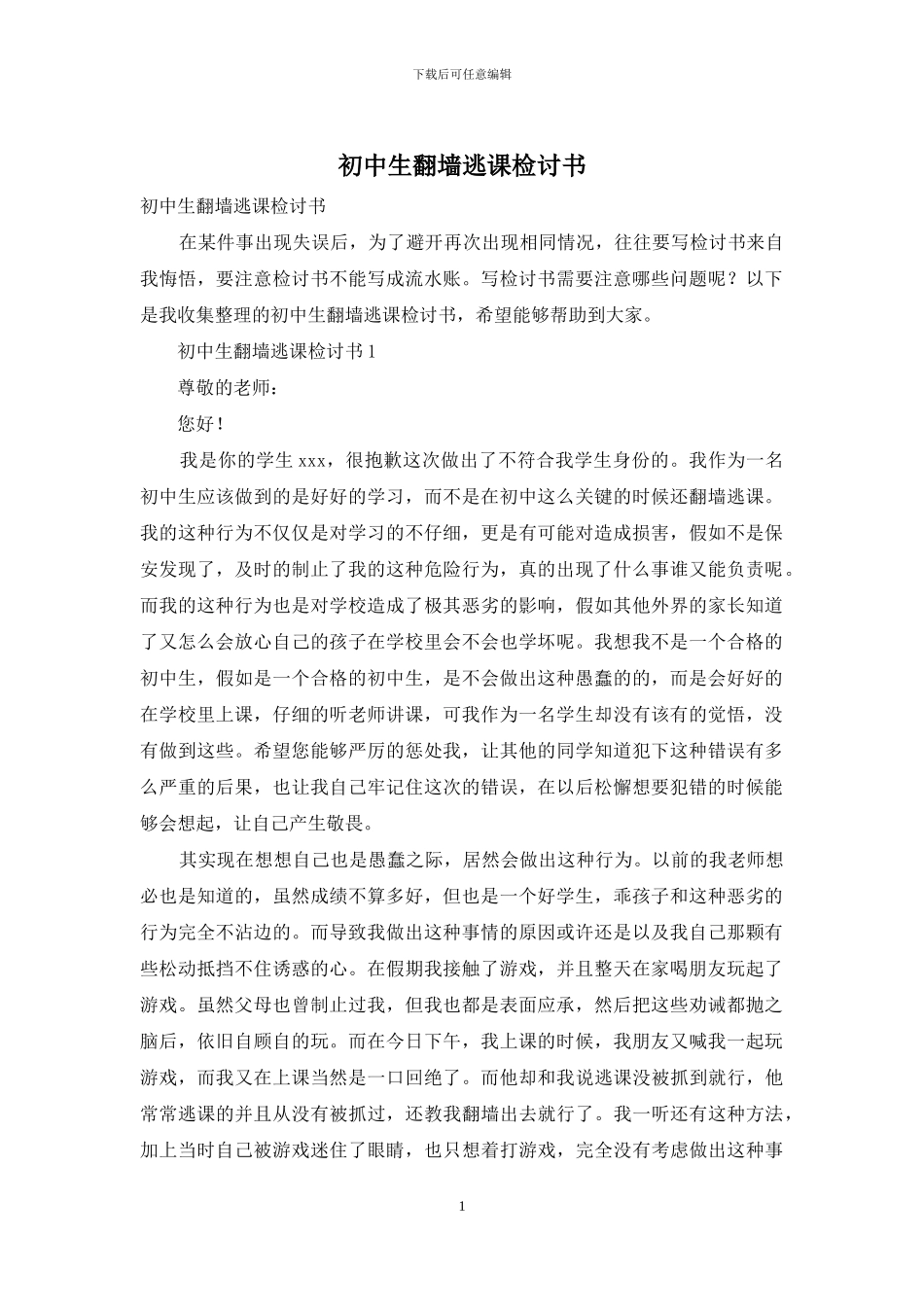 下载后可任意编辑

初中生翻墙逃课检讨书

初中生翻墙逃课检讨书

在某件事出现失误后，为了避开再次出现相同情况，往往要写检讨书来自我悔悟，要注意检讨书不能写成流水账。写检讨书需要注意哪些问题呢？以下是我收集整理的初中生翻墙逃课检讨书，希望能够帮助到大家。

初中生翻墙逃课检讨书 1

尊敬的老师：

您好！

我是你的学生 xxx，很抱歉这次做出了不符合我学生身份的。我作为一名初中生应该做到的是好好的学习，而不是在初中这么关键的时候还翻墙逃课。我的这种行为不仅仅是对学习的不仔细，更是有可能对造成损害，假如不是保安发现了，及时的制止了我的这种危险行为，真的出现了什么事谁又能负责呢。而我的这种行为也是对学校造成了极其恶劣的影响，假如其他外界的家长知道了又怎么会放心自己的孩子在学校里会不会也学坏呢。我想我不是一个合格的初中生，假如是一个合格的初中生，是不会做出这种愚蠢的的，而是会好好的在学校里上课，仔细的听老师讲课，可我作为一名学生却没有该有的觉悟，没有做到这些。希望您能够严厉的惩处我，让其他的同学知道犯下这种错误有多么严重的后果，也让我自己牢记住这次的错误，在以后松懈想要犯错的时候能够会想起，让自己产生敬畏。

其实现在想想自己也是愚蠢之际，居然会做出这种行为。以前的我老师想必也是知道的，虽然成绩不算多好，但也是一个好学生，乖孩子和这种恶劣的行为完全不沾边的。而导致我做出这种事情的原因或许还是以及我自己那颗有些松动抵挡不住诱惑的心。在假期我接触了游戏，并且整天在家喝朋友玩起了游戏。虽然父母也曾制止过我，但我也都是表面应承，然后把这些劝诫都抛之脑后，依旧自顾自的玩。而在今日下午，我上课的时候，我朋友又喊我一起玩游戏，而我又在上课当然是一口回绝了。而他却和我说逃课没被抓到就行，他常常逃课的并且从没有被抓过，还教我翻墙出去就行了。我一听还有这种方法，加上当时自己被游戏迷住了眼睛，也只想着打游戏，完全没有考虑做出这种事

1